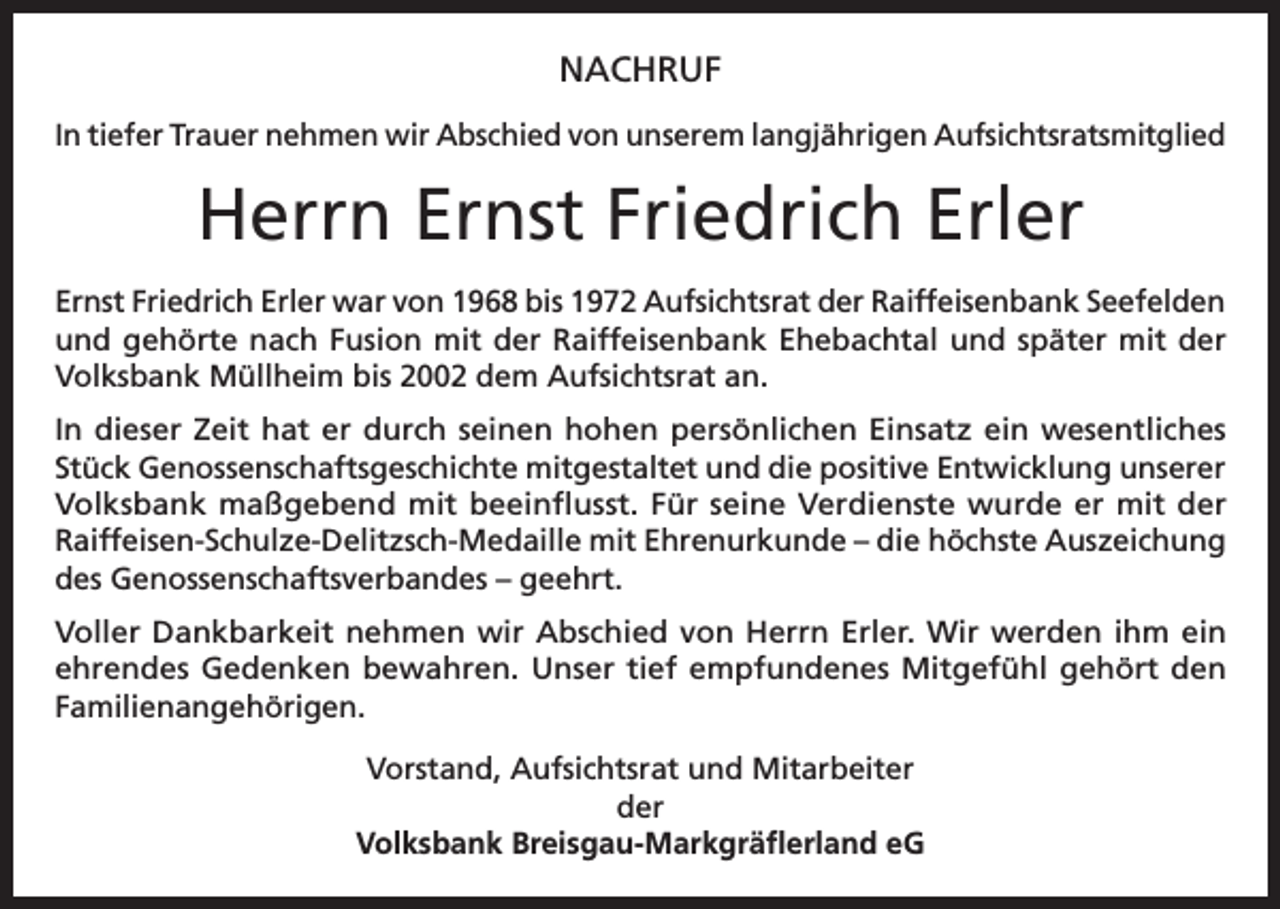 NACHRUF

In tiefer Trauer nehmen wir Abschied von unserem langjährigen Aufsichtsratsmitglied

Herrn Ernst Friedrich Erler

Ernst Friedrich Erler war von 1968 bis 1972 Aufsichtsrat der Raiffeisenbank Seefelden und gehörte nach Fusion mit der Raiffeisenbank Ehebachtal und später mit der Volksbank Müllheim bis 2002 dem Aufsichtsrat an.

In dieser Zeit hat er durch seinen hohen persönlichen Einsatz ein wesentliches Stück Genossenschaftsgeschichte mitgestaltet und die positive Entwicklung unserer Volksbank maßgebend mit beeinflusst. Für seine Verdienste wurde er mit der Raiffeisen-Schulze-Delitzsch-Medaille mit Ehrenurkunde – die höchste Auszeichung des Genossenschaftsverbandes – geehrt.

Voller Dankbarkeit nehmen wir Abschied von Herrn Erler. Wir werden ihm ein ehrendes Gedenken bewahren. Unser tief empfundenes Mitgefühl gehört den Familienangehörigen.

Vorstand, Aufsichtsrat und Mitarbeiter
der
Volksbank Breisgau-Markgräflerland eG